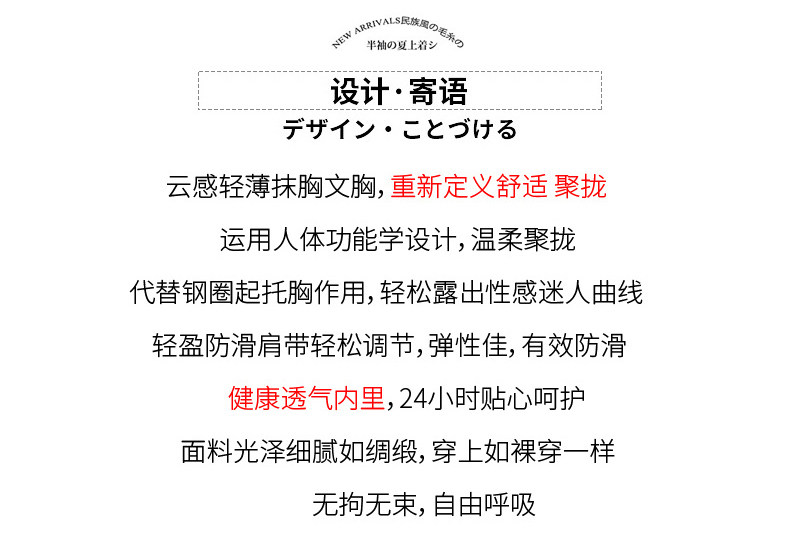 NEW ARRIVALS民族風の毛糸の
半袖の夏上着シ

设计·寄语
デザイン・ことづける

云感轻薄抹胸文胸，重新定义舒适 聚拢

运用人体功能学设计，温柔聚拢

代替钢圈起托胸作用，轻松露出性感迷人曲线

轻盈防滑肩带轻松调节，弹性佳，有效防滑

健康透气内里，24小时贴心呵护

面料光泽细腻如绸缎，穿上如裸穿一样

无拘无束，自由呼吸